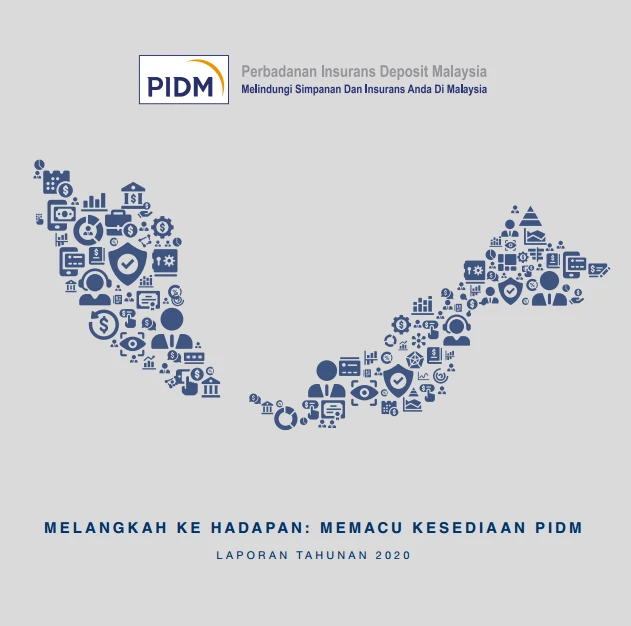 PIDM

Perbadanan Insurans Deposit Malaysia
Melindungi Simpanan Dan Insurans Anda Di Malaysia

MELANGKAH KE HADAPAN: MEMACU KESEDIAAN PIDM

LAPORAN TAHUNAN 2020